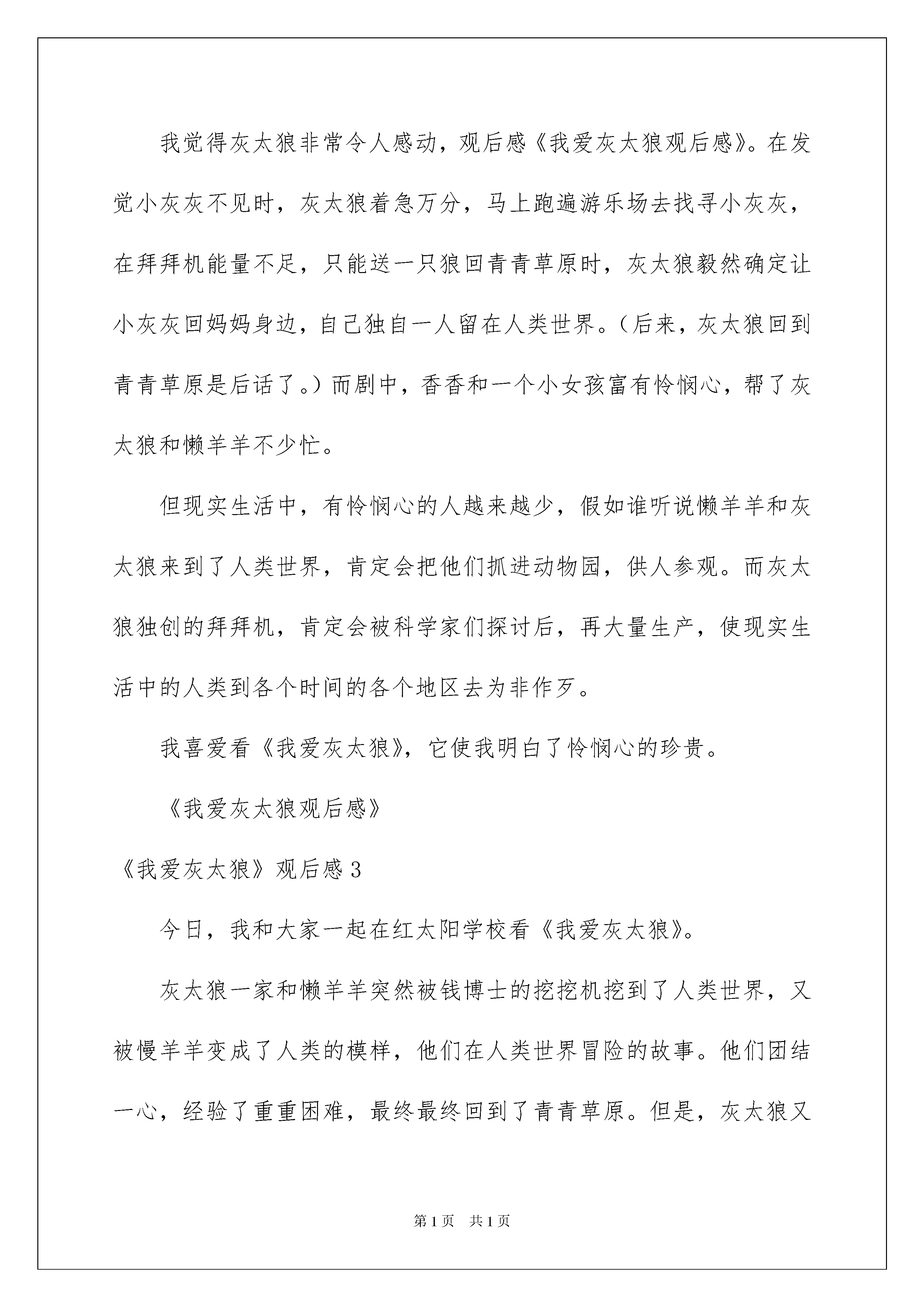 我觉得灰太狼非常令人感动，观后感《我爱灰太狼观后感》。在发觉小灰灰不见时，灰太狼着急万分，马上跑遍游乐场去找寻小灰灰，在拜拜机能量不足，只能送一只狼回青青草原时，灰太狼毅然确定让小灰灰回妈妈身边，自己独自一人留在人类世界。（后来，灰太狼回到青青草原是后话了。）而剧中，香香和一个小女孩富有怜悯心，帮了灰太狼和懒羊羊不少忙。

但现实生活中，有怜悯心的人越来越少，假如谁听说懒羊羊和灰太狼来到了人类世界，肯定会把他们抓进动物园，供人参观。而灰太狼独创的拜拜机，肯定会被科学家们探讨后，再大量生产，使现实生活中的人类到各个时间的各个地区去为非作歹。

我喜爱看《我爱灰太狼》，它使我明白了怜悯心的珍贵。

《我爱灰太狼观后感》

《我爱灰太狼》观后感3

今日，我和大家一起在红太阳学校看《我爱灰太狼》。

灰太狼一家和懒羊羊突然被钱博士的挖挖机挖到了人类世界，又被慢羊羊变成了人类的模样，他们在人类世界冒险的故事。他们团结一心，经验了重重困难，最终最终回到了青青草原。但是，灰太狼又

第1页 共1页